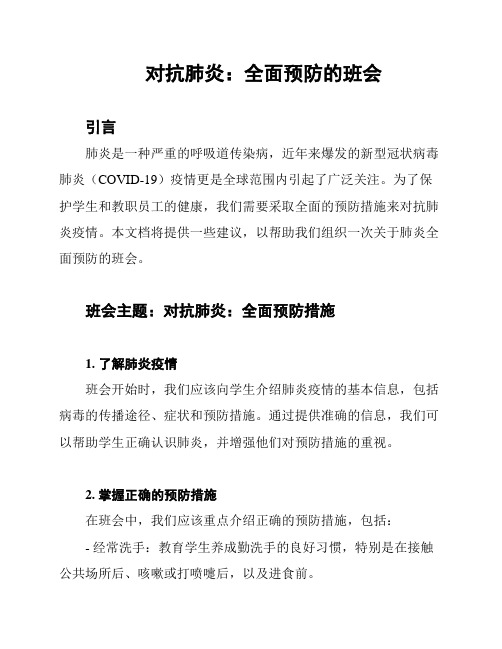 对抗肺炎：全面预防的班会

引言

肺炎是一种严重的呼吸道传染病，近年来爆发的新型冠状病毒肺炎（COVID-19）疫情更是全球范围内引起了广泛关注。为了保护学生和教职员工的健康，我们需要采取全面的预防措施来对抗肺炎疫情。本文档将提供一些建议，以帮助我们组织一次关于肺炎全面预防的班会。

班会主题：对抗肺炎：全面预防措施

1. 了解肺炎疫情

班会开始时，我们应该向学生介绍肺炎疫情的基本信息，包括病毒的传播途径、症状和预防措施。通过提供准确的信息，我们可以帮助学生正确认识肺炎，并增强他们对预防措施的重视。

2. 掌握正确的预防措施

在班会中，我们应该重点介绍正确的预防措施，包括：

- 经常洗手：教育学生养成勤洗手的良好习惯，特别是在接触公共场所后、咳嗽或打喷嚏后，以及进食前。